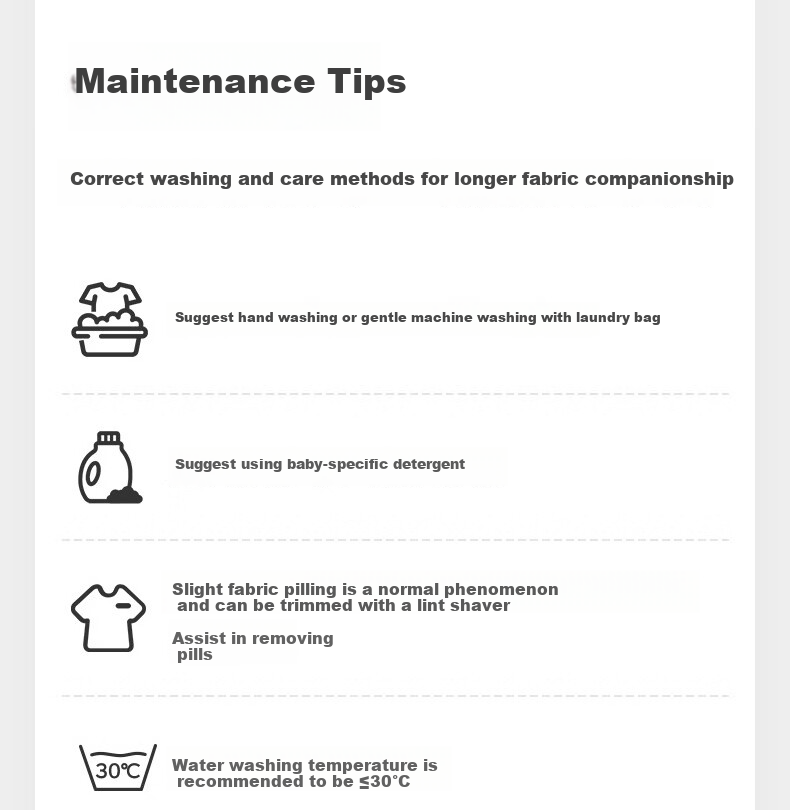 Maintenance Tips

Correct washing and care methods for longer fabric companionship

Suggest hand washing or gentle machine washing with laundry bag

Suggest using baby-specific detergent

Slight fabric pilling is a normal phenomenon and can be trimmed with a lint shaver

Assist in removing pills

30℃

Water washing temperature is recommended to be ≤30°C